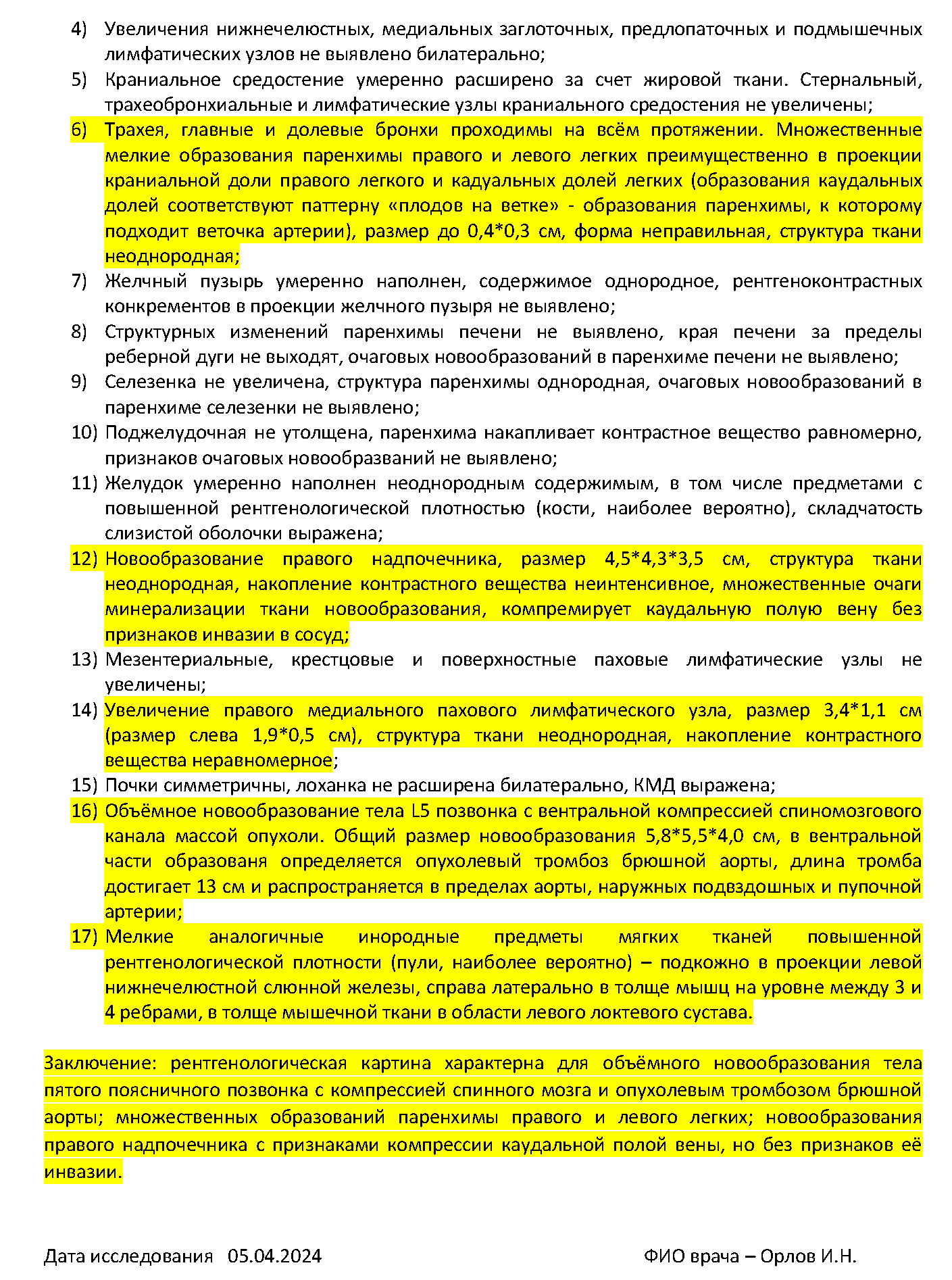 4) Увеличения нижнечелюстных, медиальных заглоточных, предлопаточных и подмышечных лимфатических узлов не выявлено билатерально;
5) Краниальное средостение умеренно расширено за счет жировой ткани. Стернальный, трахеобронхиальные и лимфатические узлы краниального средостения не увеличены;
6) Трахея, главные и долевые бронхи проходимы на всём протяжении. Множественные мелкие образования паренхимы правого и левого легких преимущественно в проекции краниальной доли правого легкого и кадуальных долей легких (образования каудальных долей соответствуют паттерну «плодов на ветке» - образования паренхимы, к которому подходит веточка артерии), размер до 0,4*0,3 см, форма неправильная, структура ткани неоднородная;
7) Желчный пузырь умеренно наполнен, содержимое однородное, рентгеноконтрастных конкрементов в проекции желчного пузыря не выявлено;
8) Структурных изменений паренхимы печени не выявлено, края печени за пределы реберной дуги не выходят, очаговых новообразований в паренхиме печени не выявлено;
9) Селезенка не увеличена, структура паренхимы однородная, очаговых новообразований в паренхиме селезенки не выявлено;
10) Поджелудочная не утолщена, паренхима накапливает контрастное вещество равномерно, признаков очаговых новообразваний не выявлено;
11) Желудок умеренно наполнен неоднородным содержимым, в том числе предметами с повышенной рентгенологической плотностью (кости, наиболее вероятно), складчатость слизистой оболочки выражена;
12) Новообразование правого надпочечника, размер 4,5*4,3*3,5 см, структура ткани неоднородная, накопление контрастного вещества неинтенсивное, множественные очаги минерализации ткани новообразования, компремирует каудальную полую вену без признаков инвазии в сосуд;
13) Мезентериальные, крестцовые и поверхностные паховые лимфатические узлы не увеличены;
14) Увеличение правого медиального пахового лимфатического узла, размер 3,4*1,1 см (размер слева 1,9*0,5 см), структура ткани неоднородная, накопление контрастного вещества неравномерное;
15) Почки симметричны, лоханка не расширена билатерально, КМД выражена;
16) Объёмное новообразование тела L5 позвонка с вентральной компрессией спиномозгового канала массой опухоли. Общий размер новообразования 5,8*5,5*4,0 см, в вентральной части образованя определяется опухолевый тромбоз брюшной аорты, длина тромба достигает 13 см и распространяется в пределах аорты, наружных подвздошных и пупочной артерии;
17) Мелкие аналогичные инородные предметы мягких тканей повышенной рентгенологической плотности (пули, наиболее вероятно) – подкожно в проекции левой нижнечелюстной слюнной железы, справа латерально в толще мышц на уровне между 3 и 4 ребрами, в толще мышечной ткани в области левого локтевого сустава.

Заключение: рентгенологическая картина характерна для объёмного новообразования тела пятого поясничного позвонка с компрессией спинного мозга и опухолевым тромбозом брюшной аорты; множественных образований паренхимы правого и левого легких; новообразования правого надпочечника с признаками компрессии каудальной полой вены, но без признаков её инвазии.

Дата исследования 05.04.2024

ФИО врача – Орлов И.Н.